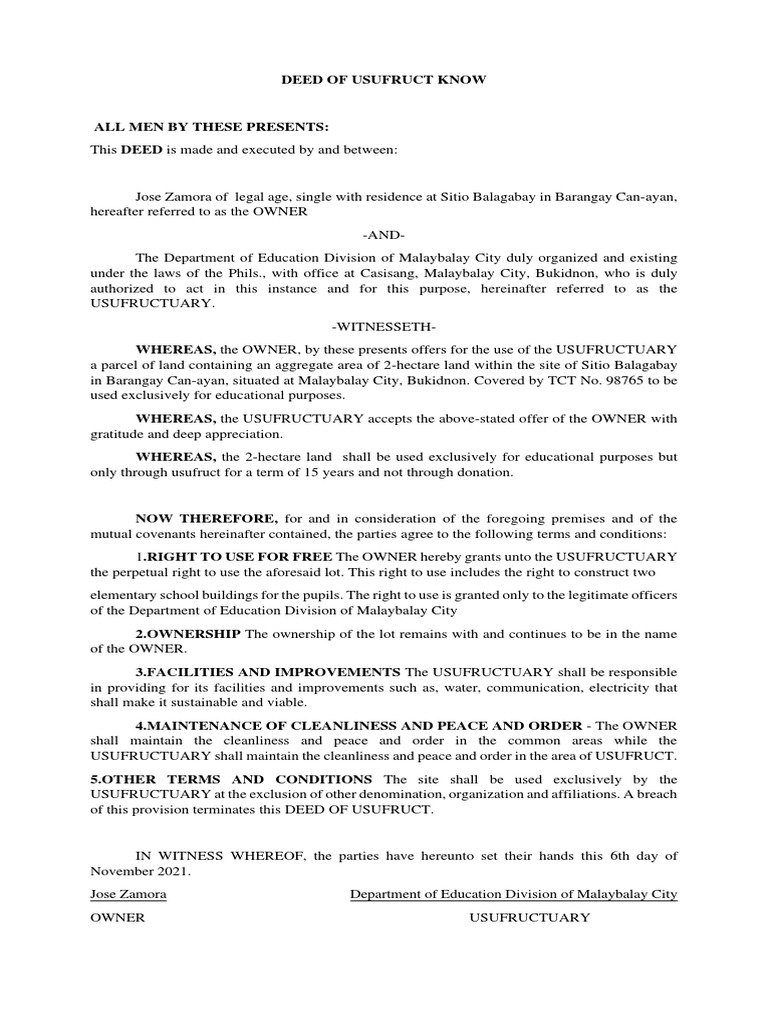 DEED OF USUFRUCT KNOW

ALL MEN BY THESE PRESENTS:

This DEED is made and executed by and between:

Jose Zamora of legal age, single with residence at Sitio Balagabay in Barangay Can-ayan, hereafter referred to as the OWNER

-AND-

The Department of Education Division of Malaybalay City duly organized and existing under the laws of the Phils., with office at Casisang, Malaybalay City, Bukidnon, who is duly authorized to act in this instance and for this purpose, hereinafter referred to as the USUFRUCTUARY.

-WITNESSETH-

WHEREAS, the OWNER, by these presents offers for the use of the USUFRUCTUARY a parcel of land containing an aggregate area of 2-hectare land within the site of Sitio Balagabay in Barangay Can-ayan, situated at Malaybalay City, Bukidnon. Covered by TCT No. 98765 to be used exclusively for educational purposes.

WHEREAS, the USUFRUCTUARY accepts the above-stated offer of the OWNER with gratitude and deep appreciation.

WHEREAS, the 2-hectare land shall be used exclusively for educational purposes but only through usufruct for a term of 15 years and not through donation.

NOW THEREFORE, for and in consideration of the foregoing premises and of the mutual covenants hereinafter contained, the parties agree to the following terms and conditions:

1.RIGHT TO USE FOR FREE The OWNER hereby grants unto the USUFRUCTUARY the perpetual right to use the aforesaid lot. This right to use includes the right to construct two

elementary school buildings for the pupils. The right to use is granted only to the legitimate officers of the Department of Education Division of Malaybalay City

2.OWNERSHIP The ownership of the lot remains with and continues to be in the name of the OWNER.

3.FACILITIES AND IMPROVEMENTS The USUFRUCTUARY shall be responsible in providing for its facilities and improvements such as, water, communication, electricity that shall make it sustainable and viable.

4.MAINTENANCE OF CLEANLINESS AND PEACE AND ORDER - The OWNER shall maintain the cleanliness and peace and order in the common areas while the USUFRUCTUARY shall maintain the cleanliness and peace and order in the area of USUFRUCT.

5.OTHER TERMS AND CONDITIONS The site shall be used exclusively by the USUFRUCTUARY at the exclusion of other denomination, organization and affiliations. A breach of this provision terminates this DEED OF USUFRUCT.

IN WITNESS WHEREOF, the parties have hereunto set their hands this 6th day of November 2021.

Jose Zamora
OWNER

Department of Education Division of Malaybalay City
USUFRUCTUARY